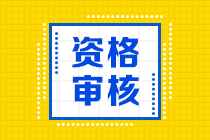 资格
审核